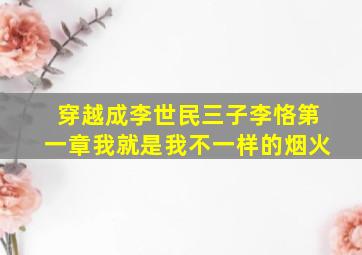 穿越成李世民三子李恪第一章我就是我不一样的烟火